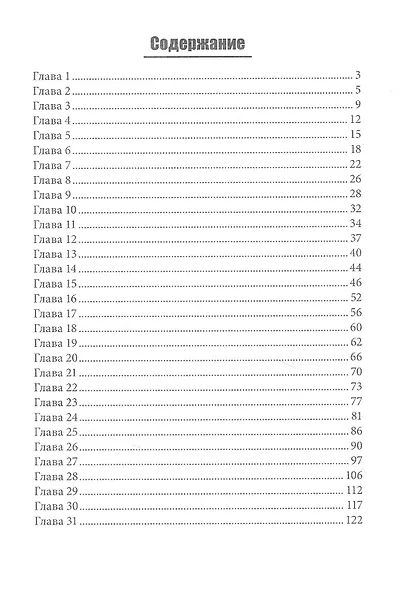 Содержание

Глава 1 3
Глава 2 5
Глава 3 9
Глава 4 12
Глава 5 15
Глава 6 18
Глава 7 22
Глава 8 26
Глава 9 28
Глава 10 32
Глава 11 34
Глава 12 37
Глава 13 40
Глава 14 44
Глава 15 46
Глава 16 52
Глава 17 56
Глава 18 60
Глава 19 62
Глава 20 66
Глава 21 70
Глава 22 73
Глава 23 77
Глава 24 81
Глава 25 86
Глава 26 90
Глава 27 97
Глава 28 106
Глава 29 112
Глава 30 117
Глава 31 122